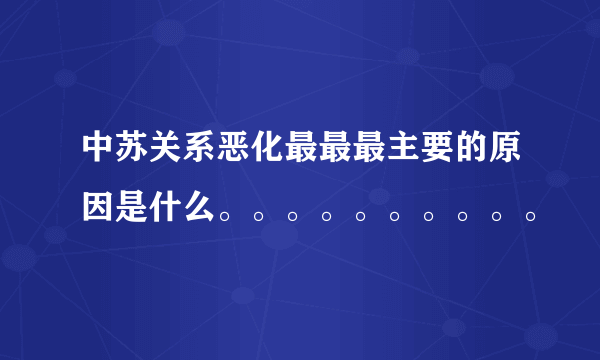 中苏关系恶化最最最主要的原因是什么。。。。。。。。。。